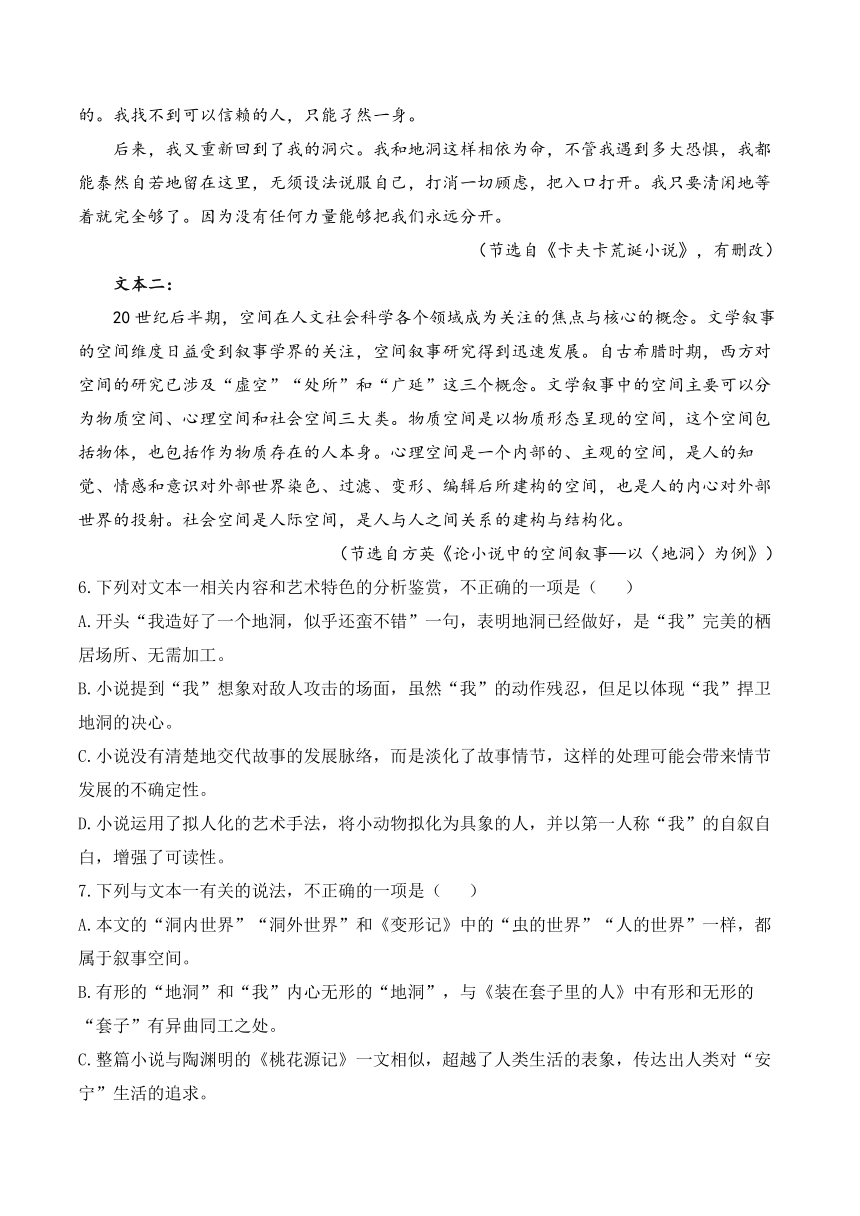 的。我找不到可以信赖的人，只能孑然一身。

后来，我又重新回到了我的洞穴。我和地洞这样相依为命，不管我遇到多大恐惧，我都能泰然自若地留在这里，无须设法说服自己，打消一切顾虑，把入口打开。我只要清闲地等着就完全够了。因为没有任何力量能够把我们永远分开。

（节选自《卡夫卡荒诞小说》，有删改）

文本二：

20世纪后半期，空间在人文社会科学各个领域成为关注的焦点与核心的概念。文学叙事的空间维度日益受到叙事学界的关注，空间叙事研究得到迅速发展。自古希腊时期，西方对空间的研究已涉及“虚空”“处所”和“广延”这三个概念。文学叙事中的空间主要可以分为物质空间、心理空间和社会空间三大类。物质空间是以物质形态呈现的空间，这个空间包括物体，也包括作为物质存在的人本身。心理空间是一个内部的、主观的空间，是人的知觉、情感和意识对外部世界染色、过滤、变形、编辑后所建构的空间，也是人的内心对外部世界的投射。社会空间是人际空间，是人与人之间关系的建构与结构化。

（节选自方英《论小说中的空间叙事—以〈地洞〉为例》）

6.下列对文本一相关内容和艺术特色的分析鉴赏，不正确的一项是（　　）

A.开头“我造好了一个地洞，似乎还蛮不错”一句，表明地洞已经做好，是“我”完美的栖居场所、无需加工。

B.小说提到“我”想象对敌人攻击的场面，虽然“我”的动作残忍，但足以体现“我”捍卫地洞的决心。

C.小说没有清楚地交代故事的发展脉络，而是淡化了故事情节，这样的处理可能会带来情节发展的不确定性。

D.小说运用了拟人化的艺术手法，将小动物拟化为具象的人，并以第一人称“我”的自叙自白，增强了可读性。

7.下列与文本一有关的说法，不正确的一项是（　　）

A.本文的“洞内世界”“洞外世界”和《变形记》中的“虫的世界”“人的世界”一样，都属于叙事空间。

B.有形的“地洞”和“我”内心无形的“地洞”，与《装在套子里的人》中有形和无形的“套子”有异曲同工之处。

C.整篇小说与陶渊明的《桃花源记》一文相似，超越了人类生活的表象，传达出人类对“安宁”生活的追求。